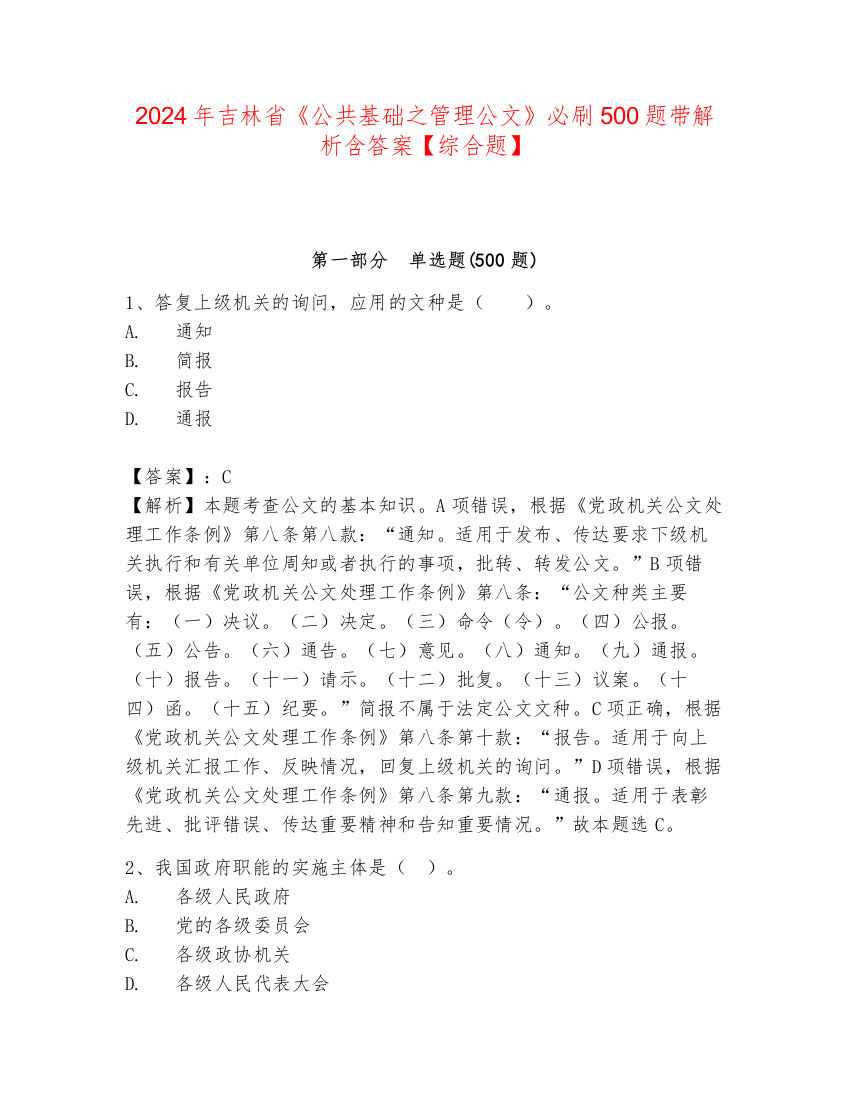 2024 年吉林省《公共基础之管理公文》必刷 500 题带解析含答案【综合题】

第一部分　单选题(500 题)

1、答复上级机关的询问，应用的文种是（　　）。
A.　通知
B.　简报
C.　报告
D.　通报

【答案】：C
【解析】本题考查公文的基本知识。A 项错误，根据《党政机关公文处理工作条例》第八条第八款：“通知。适用于发布、传达要求下级机关执行和有关单位周知或者执行的事项，批转、转发公文。”B 项错误，根据《党政机关公文处理工作条例》第八条：“公文种类主要有：（一）决议。（二）决定。（三）命令（令）。（四）公报。（五）公告。（六）通告。（七）意见。（八）通知。（九）通报。（十）报告。（十一）请示。（十二）批复。（十三）议案。（十四）函。（十五）纪要。”简报不属于法定公文文种。C 项正确，根据《党政机关公文处理工作条例》第八条第十款：“报告。适用于向上级机关汇报工作、反映情况，回复上级机关的询问。”D 项错误，根据《党政机关公文处理工作条例》第八条第九款：“通报。适用于表彰先进、批评错误、传达重要精神和告知重要情况。”故本题选 C。

2、我国政府职能的实施主体是（　）。
A.　各级人民政府
B.　党的各级委员会
C.　各级政协机关
D.　各级人民代表大会